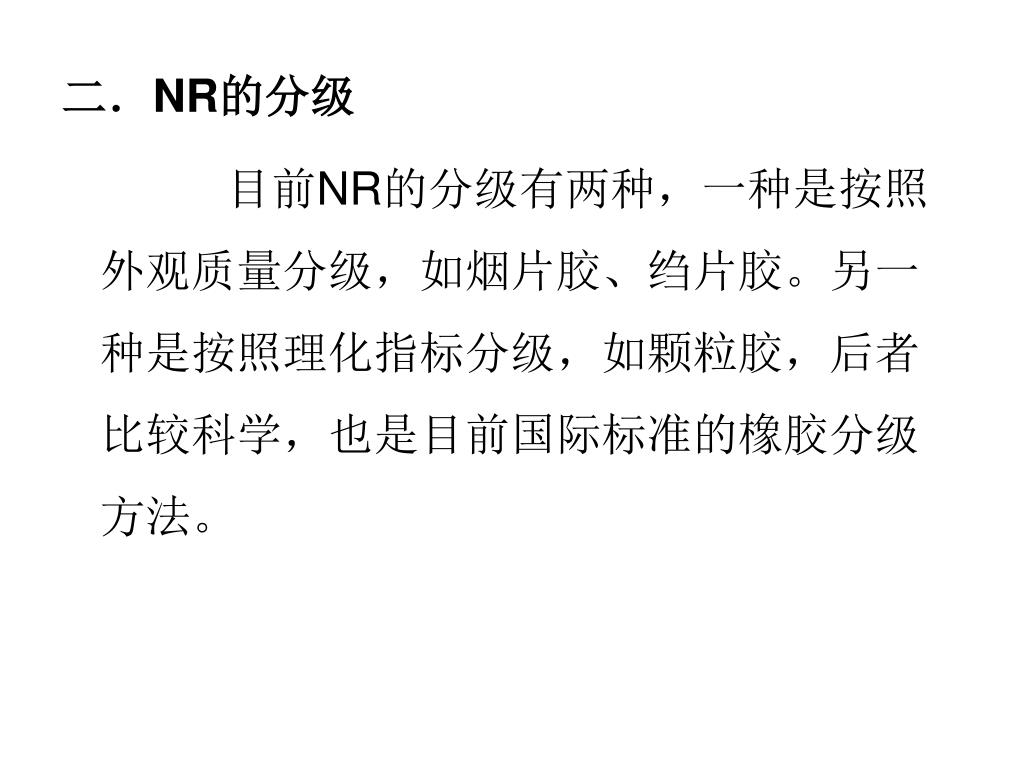 二．NR的分级

目前NR的分级有两种，一种是按照外观质量分级，如烟片胶、绉片胶。另一种是按照理化指标分级，如颗粒胶，后者比较科学，也是目前国际标准的橡胶分级方法。